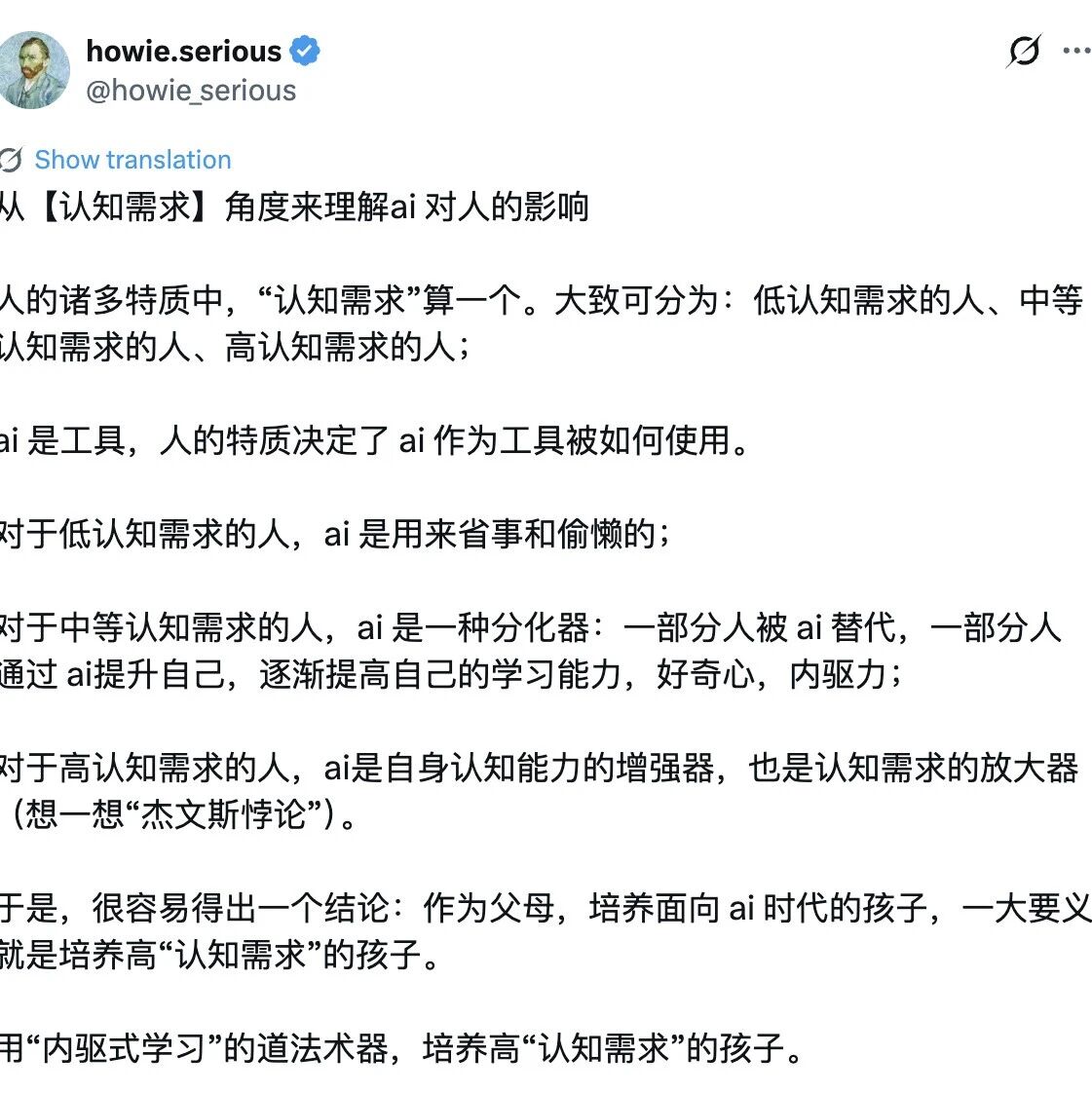 howie.serious
@howie_serious

Show translation

从【认知需求】角度来理解ai 对人的影响

人的诸多特质中，“认知需求”算一个。大致可分为：低认知需求的人、中等认知需求的人、高认知需求的人；

ai 是工具，人的特质决定了 ai 作为工具被如何使用。

对于低认知需求的人，ai 是用来省事和偷懒的；

对于中等认知需求的人，ai 是一种分化器：一部分人被 ai 替代，一部分人通过 ai提升自己，逐渐提高自己的学习能力，好奇心，内驱力；

对于高认知需求的人，ai是自身认知能力的增强器，也是认知需求的放大器（想一想“杰文斯悖论”）。

于是，很容易得出一个结论：作为父母，培养面向 ai 时代的孩子，一大要义就是培养高“认知需求”的孩子。

用“内驱式学习”的道法术器，培养高“认知需求”的孩子。